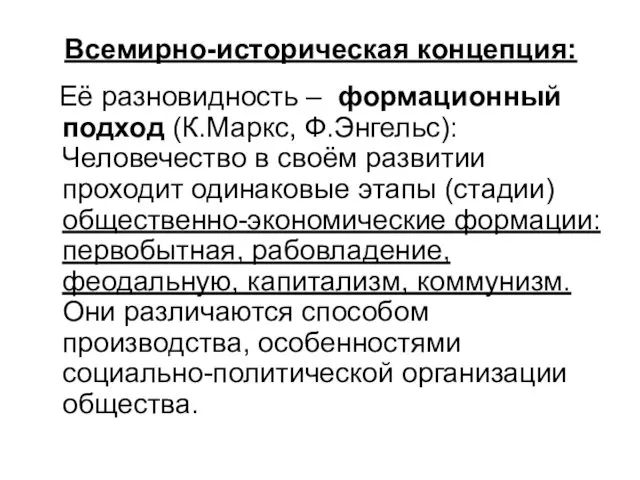 Всемирно-историческая концепция:

Её разновидность – формационный подход (К.Маркс, Ф.Энгельс): Человечество в своём развитии проходит одинаковые этапы (стадии) общественно-экономические формации: первобытная, рабовладение, феодальную, капитализм, коммунизм. Они различаются способом производства, особенностями социально-политической организации общества.